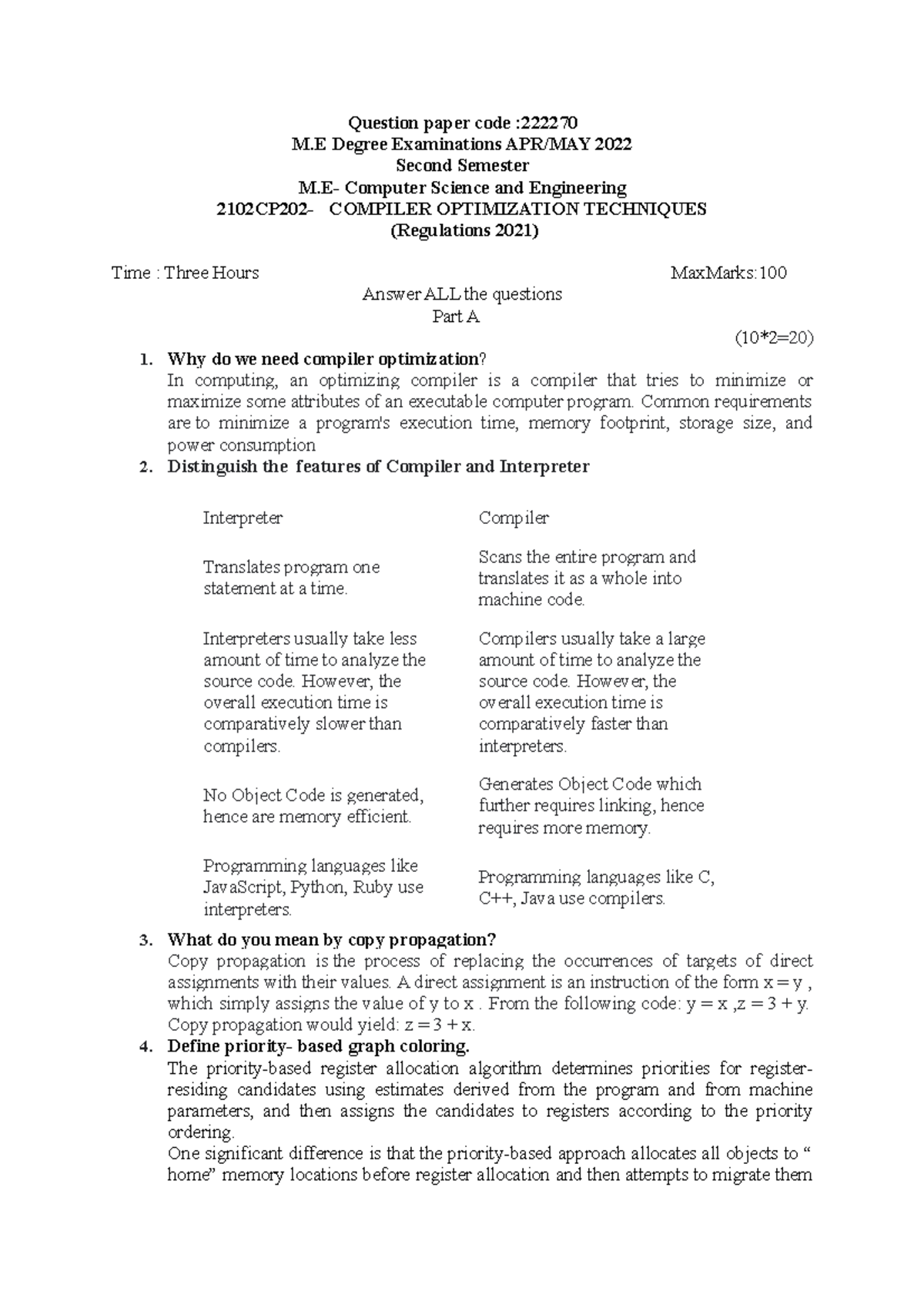 Question paper code :222270
M.E Degree Examinations APR/MAY 2022
Second Semester
M.E- Computer Science and Engineering
2102CP202- COMPILER OPTIMIZATION TECHNIQUES
(Regulations 2021)

Time : Three Hours MaxMarks:100

Answer ALL the questions
Part A
(10*2=20)

1. Why do we need compiler optimization?
In computing, an optimizing compiler is a compiler that tries to minimize or maximize some attributes of an executable computer program. Common requirements are to minimize a program's execution time, memory footprint, storage size, and power consumption

2. Distinguish the features of Compiler and Interpreter

| Interpreter | Compiler |
|---|---|
| Translates program one statement at a time. | Scans the entire program and translates it as a whole into machine code. |
| Interpreters usually take less amount of time to analyze the source code. However, the overall execution time is comparatively slower than compilers. | Compilers usually take a large amount of time to analyze the source code. However, the overall execution time is comparatively faster than interpreters. |
| No Object Code is generated, hence are memory efficient. | Generates Object Code which further requires linking, hence requires more memory. |
| Programming languages like JavaScript, Python, Ruby use interpreters. | Programming languages like C, C++, Java use compilers. |

3. What do you mean by copy propagation?
Copy propagation is the process of replacing the occurrences of targets of direct assignments with their values. A direct assignment is an instruction of the form x = y , which simply assigns the value of y to x . From the following code: y = x ,z = 3 + y. Copy propagation would yield: z = 3 + x.

4. Define priority- based graph coloring.
The priority-based register allocation algorithm determines priorities for register-residing candidates using estimates derived from the program and from machine parameters, and then assigns the candidates to registers according to the priority ordering.
One significant difference is that the priority-based approach allocates all objects to “ home” memory locations before register allocation and then attempts to migrate them